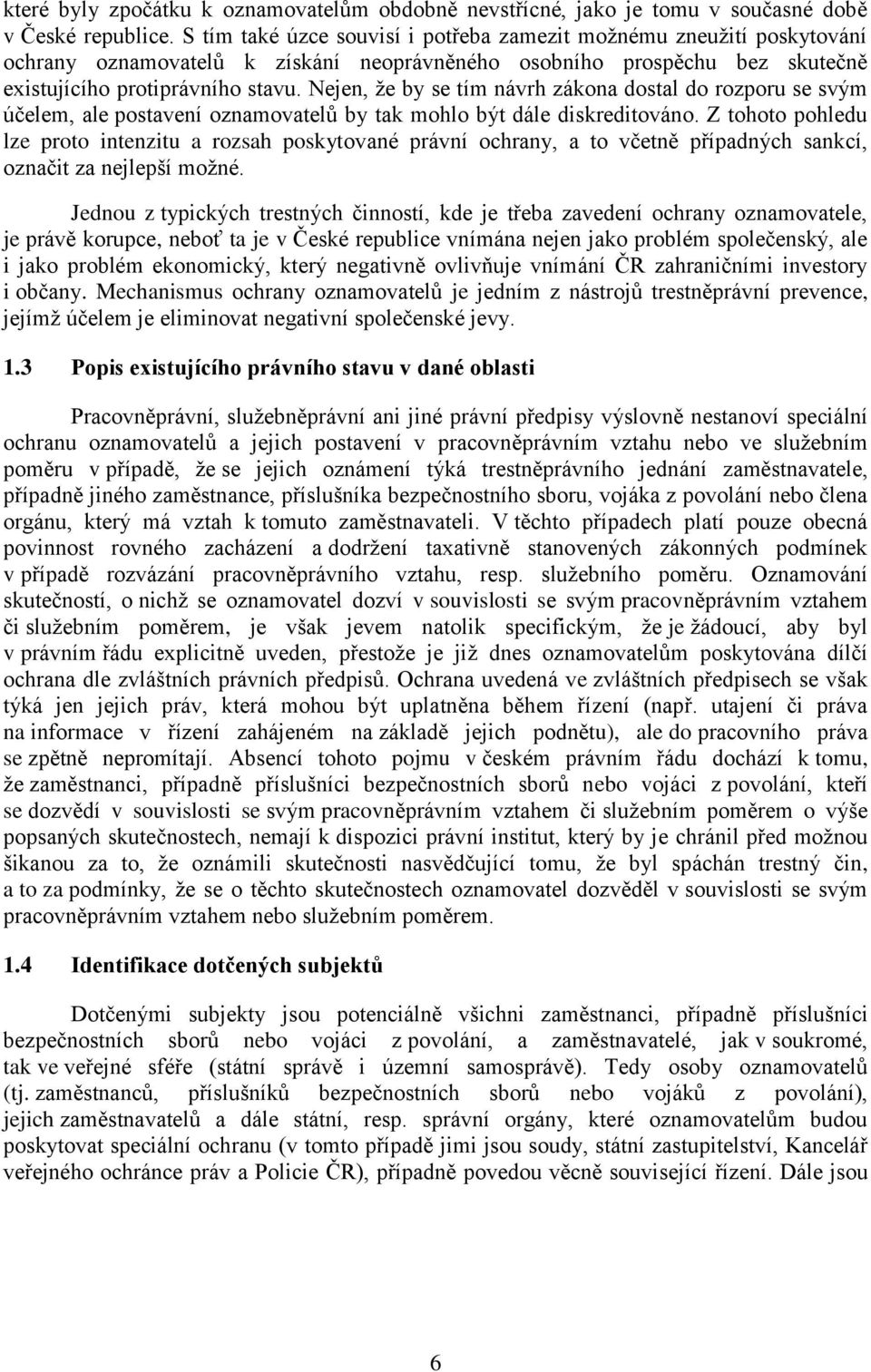 které byly zpočátku k oznamovatelům obdobně nevstřícné, jako je tomu v současné době v České republice. S tím také úzce souvisí i potřeba zamezit možnému zneužití poskytování ochrany oznamovatelů k získání neoprávněného osobního prospěchu bez skutečně existujícího protiprávního stavu. Nejen, že by se tím návrh zákona dostal do rozporu se svým účelem, ale postavení oznamovatelů by tak mohlo být dále diskreditováno. Z tohoto pohledu lze proto intenzitu a rozsah poskytované právní ochrany, a to včetně případných sankcí, označit za nejlepší možné.

Jednou z typických trestných činností, kde je třeba zavedení ochrany oznamovatele, je právě korupce, neboť ta je v České republice vnímána nejen jako problém společenský, ale i jako problém ekonomický, který negativně ovlivňuje vnímání ČR zahraničními investory i občany. Mechanismus ochrany oznamovatelů je jedním z nástrojů trestněprávní prevence, jejímž účelem je eliminovat negativní společenské jevy.

1.3 Popis existujícího právního stavu v dané oblasti

Pracovněprávní, služebněprávní ani jiné právní předpisy výslovně nestanoví speciální ochranu oznamovatelů a jejich postavení v pracovněprávním vztahu nebo ve služebním poměru v případě, že se jejich oznámení týká trestněprávního jednání zaměstnavatele, případně jiného zaměstnance, příslušníka bezpečnostního sboru, vojáka z povolání nebo člena orgánu, který má vztah k tomuto zaměstnavateli. V těchto případech platí pouze obecná povinnost rovného zacházení a dodržení taxativně stanovených zákonných podmínek v případě rozvázání pracovněprávního vztahu, resp. služebního poměru. Oznamování skutečností, o nichž se oznamovatel dozví v souvislosti se svým pracovněprávním vztahem či služebním poměrem, je však jevem natolik specifickým, že je žádoucí, aby byl v právním řádu explicitně uveden, přestože je již dnes oznamovatelům poskytována dílčí ochrana dle zvláštních právních předpisů. Ochrana uvedená ve zvláštních předpisech se však týká jen jejich práv, která mohou být uplatněna během řízení (např. utajení či práva na informace v řízení zahájeném na základě jejich podnětu), ale do pracovního práva se zpětně nepromítají. Absencí tohoto pojmu v českém právním řádu dochází k tomu, že zaměstnanci, případně příslušníci bezpečnostních sborů nebo vojáci z povolání, kteří se dozvědí v souvislosti se svým pracovněprávním vztahem či služebním poměrem o výše popsaných skutečnostech, nemají k dispozici právní institut, který by je chránil před možnou šikanou za to, že oznámili skutečnosti nasvědčující tomu, že byl spáchán trestný čin, a to za podmínky, že se o těchto skutečnostech oznamovatel dozvěděl v souvislosti se svým pracovněprávním vztahem nebo služebním poměrem.

1.4 Identifikace dotčených subjektů

Dotčenými subjekty jsou potenciálně všichni zaměstnanci, případně příslušníci bezpečnostních sborů nebo vojáci z povolání, a zaměstnavatelé, jak v soukromé, tak ve veřejné sféře (státní správě i územní samosprávě). Tedy osoby oznamovatelů (tj. zaměstnanců, příslušníků bezpečnostních sborů nebo vojáků z povolání), jejich zaměstnavatelů a dále státní, resp. správní orgány, které oznamovatelům budou poskytovat speciální ochranu (v tomto případě jimi jsou soudy, státní zastupitelství, Kancelář veřejného ochránce práv a Policie ČR), případně povedou věcně související řízení. Dále jsou

6